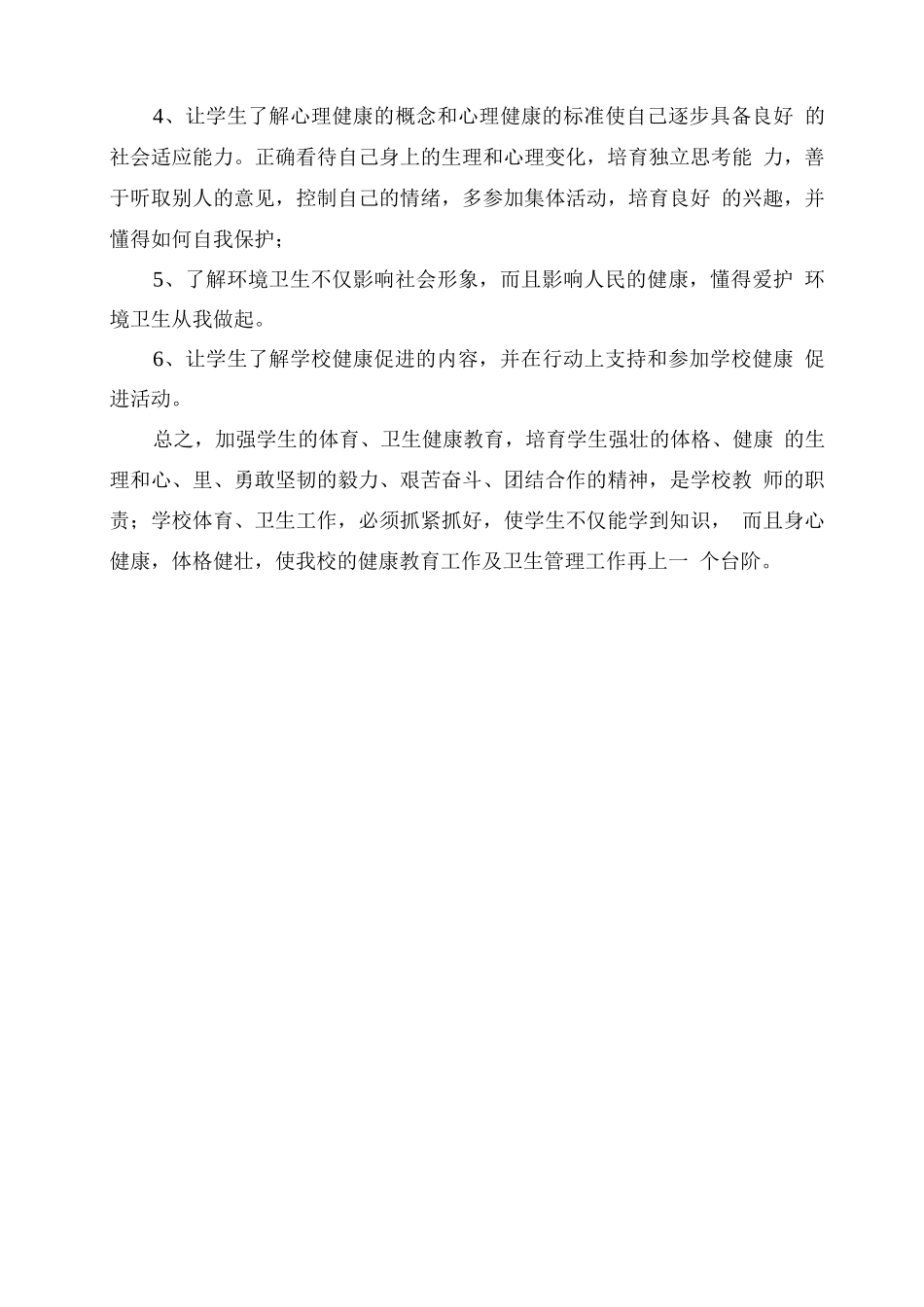 4、让学生了解心理健康的概念和心理健康的标准使自己逐步具备良好 的社会适应能力。正确看待自己身上的生理和心理变化，培育独立思考能 力，善于听取别人的意见，控制自己的情绪，多参加集体活动，培育良好 的兴趣，并懂得如何自我保护；

5、了解环境卫生不仅影响社会形象，而且影响人民的健康，懂得爱护 环境卫生从我做起。

6、让学生了解学校健康促进的内容，并在行动上支持和参加学校健康 促进活动。

总之，加强学生的体育、卫生健康教育，培育学生强壮的体格、健康 的生理和心、里、勇敢坚韧的毅力、艰苦奋斗、团结合作的精神，是学校教 师的职责；学校体育、卫生工作，必须抓紧抓好，使学生不仅能学到知识， 而且身心健康，体格健壮，使我校的健康教育工作及卫生管理工作再上一 个台阶。